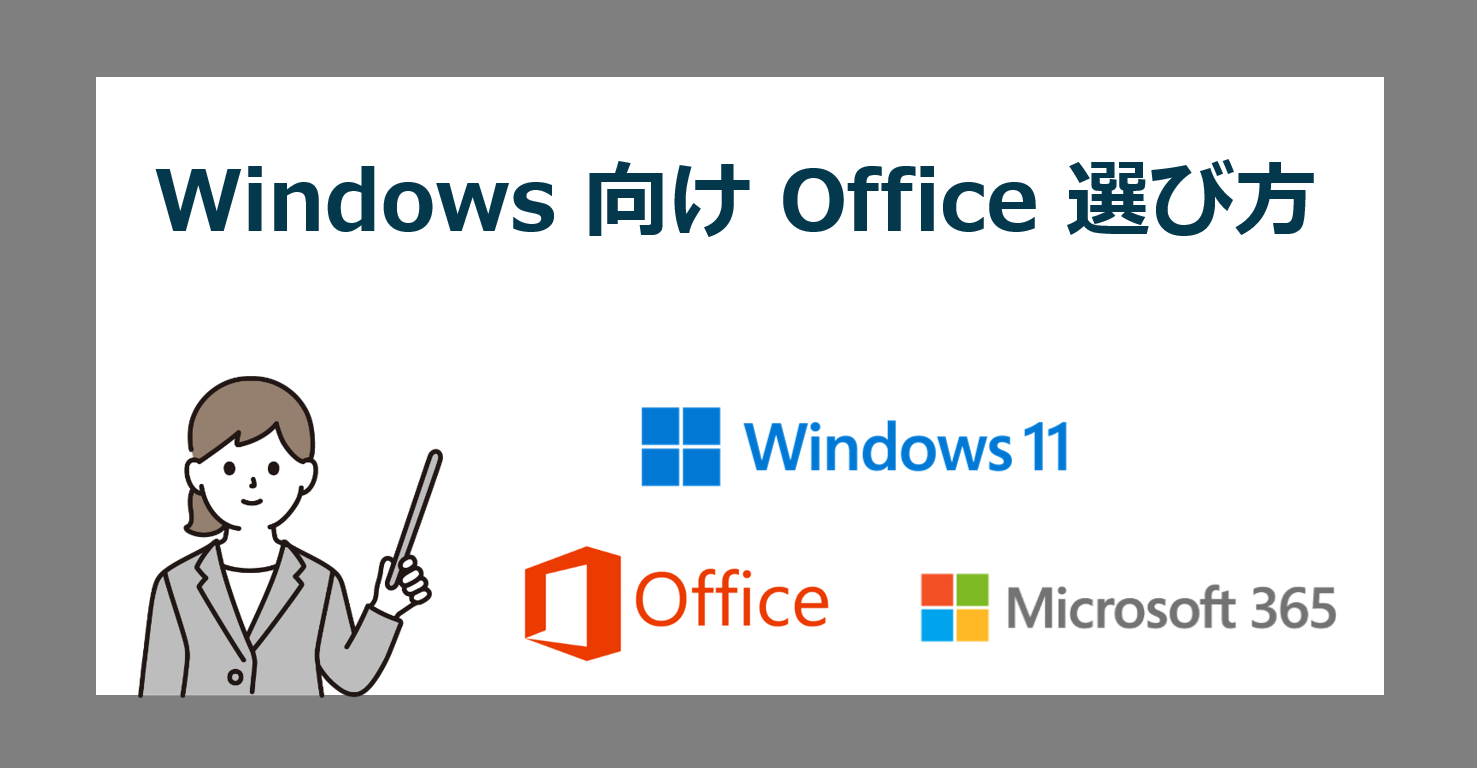 Windows 向け Office 選び方

Windows 11

Office

Microsoft 365